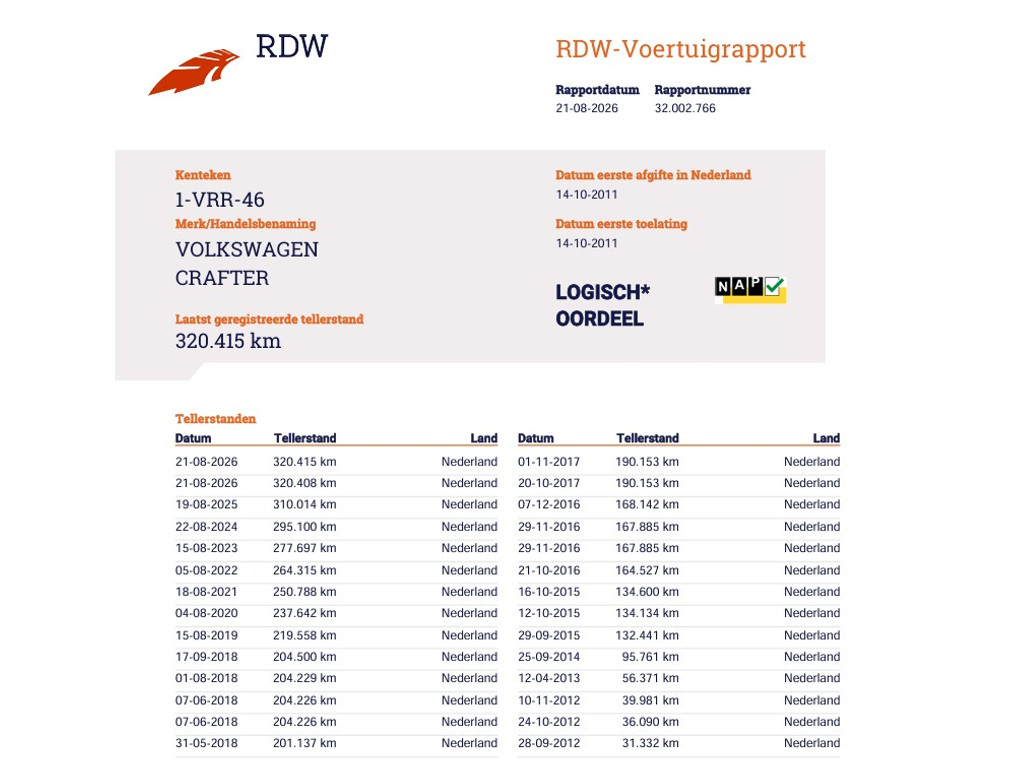 RDW

RDW-Voertuigrapport

Rapportdatum
21-08-2026

Rapportnummer
32.002.766

Kenteken
1-VRR-46

Merk/Handelsbenaming
VOLKSWAGEN
CRAFTER

Laatst geregistreerde tellerstand
320.415 km

Datum eerste afgifte in Nederland
14-10-2011

Datum eerste toelating
14-10-2011

LOGISCH*
OORDEEL

NAP

Tellerstanden

| Datum | Tellerstand | Land |
|---|---|---|
| 21-08-2026 | 320.415 km | Nederland |
| 21-08-2026 | 320.408 km | Nederland |
| 19-08-2025 | 310.014 km | Nederland |
| 22-08-2024 | 295.100 km | Nederland |
| 15-08-2023 | 277.697 km | Nederland |
| 05-08-2022 | 264.315 km | Nederland |
| 18-08-2021 | 250.788 km | Nederland |
| 04-08-2020 | 237.642 km | Nederland |
| 15-08-2019 | 219.558 km | Nederland |
| 17-09-2018 | 204.500 km | Nederland |
| 01-08-2018 | 204.229 km | Nederland |
| 07-06-2018 | 204.226 km | Nederland |
| 07-06-2018 | 204.226 km | Nederland |
| 31-05-2018 | 201.137 km | Nederland |

| Datum | Tellerstand | Land |
|---|---|---|
| 01-11-2017 | 190.153 km | Nederland |
| 20-10-2017 | 190.153 km | Nederland |
| 07-12-2016 | 168.142 km | Nederland |
| 29-11-2016 | 167.885 km | Nederland |
| 29-11-2016 | 167.885 km | Nederland |
| 21-10-2016 | 164.527 km | Nederland |
| 16-10-2015 | 134.600 km | Nederland |
| 12-10-2015 | 134.134 km | Nederland |
| 29-09-2015 | 132.441 km | Nederland |
| 25-09-2014 | 95.761 km | Nederland |
| 12-04-2013 | 56.371 km | Nederland |
| 10-11-2012 | 39.981 km | Nederland |
| 24-10-2012 | 36.090 km | Nederland |
| 28-09-2012 | 31.332 km | Nederland |